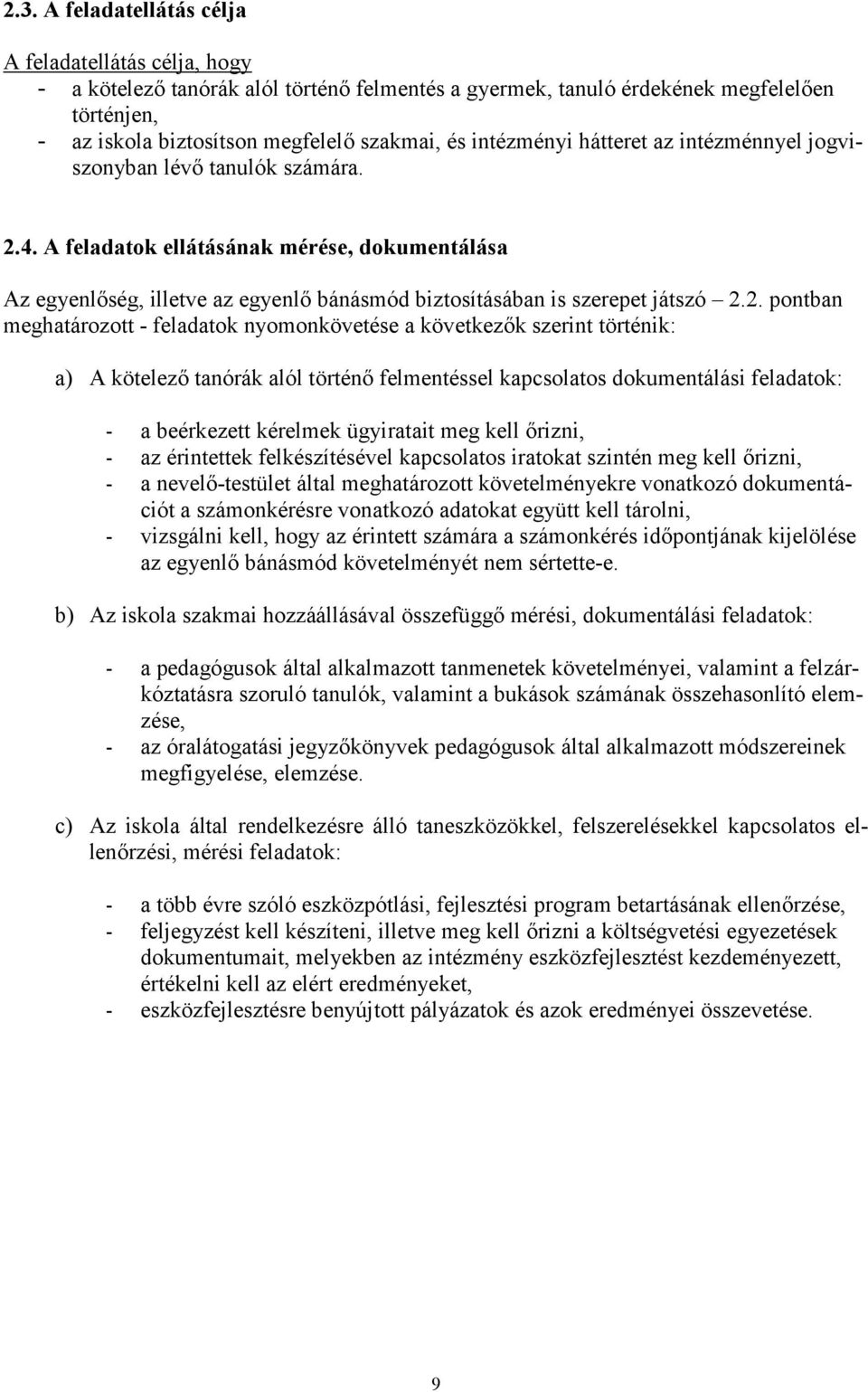 2.3. A feladatellátás célja

A feladatellátás célja, hogy
- a kötelező tanórák alól történő felmentés a gyermek, tanuló érdekének megfelelően történjen,
- az iskola biztosítson megfelelő szakmai, és intézményi hátteret az intézménnyel jogviszonyban lévő tanulók számára.

2.4. A feladatok ellátásának mérése, dokumentálása

Az egyenlőség, illetve az egyenlő bánásmód biztosításában is szerepet játszó – 2.2. pontban meghatározott - feladatok nyomonkövetése a következők szerint történik:

a) A kötelező tanórák alól történő felmentéssel kapcsolatos dokumentálási feladatok:

- a beérkezett kérelmek ügyiratait meg kell őrizni,
- az érintettek felkészítésével kapcsolatos iratokat szintén meg kell őrizni,
- a nevelő-testület által meghatározott követelményekre vonatkozó dokumentációt a számonkérésre vonatkozó adatokat együtt kell tárolni,
- vizsgálni kell, hogy az érintett számára a számonkérés időpontjának kijelölése az egyenlő bánásmód követelményét nem sértette-e.

b) Az iskola szakmai hozzáállásával összefüggő mérési, dokumentálási feladatok:

- a pedagógusok által alkalmazott tanmenetek követelményei, valamint a felzárkóztatásra szoruló tanulók, valamint a bukások számának összehasonlító elemzése,
- az óralátogatási jegyzőkönyvek pedagógusok által alkalmazott módszereinek megfigyelése, elemzése.

c) Az iskola által rendelkezésre álló taneszközökkel, felszerelésekkel kapcsolatos ellenőrzési, mérési feladatok:

- a több évre szóló eszközpótlási, fejlesztési program betartásának ellenőrzése,
- feljegyzést kell készíteni, illetve meg kell őrizni a költségvetési egyezetések dokumentumait, melyekben az intézmény eszközfejlesztést kezdeményezett, értékelni kell az elért eredményeket,
- eszközfejlesztésre benyújtott pályázatok és azok eredményei összevetése.

9